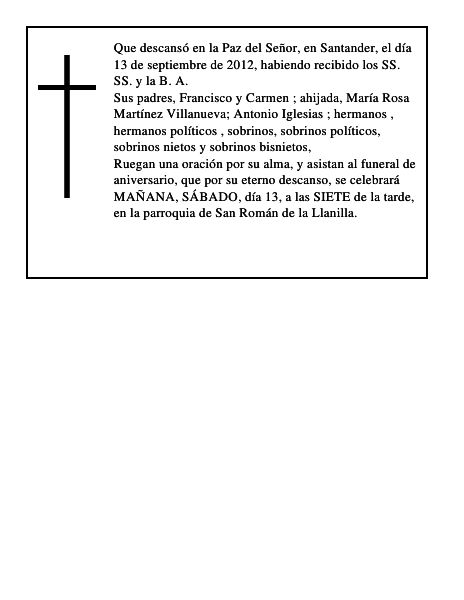 Que descansó en la Paz del Señor, en Santander, el día 13 de septiembre de 2012, habiendo recibido los SS. SS. y la B. A.
Sus padres, Francisco y Carmen ; ahijada, María Rosa Martínez Villanueva; Antonio Iglesias ; hermanos , hermanos políticos , sobrinos, sobrinos políticos, sobrinos nietos y sobrinos bisnietos,
Ruegan una oración por su alma, y asistan al funeral de aniversario, que por su eterno descanso, se celebrará MAÑANA, SÁBADO, día 13, a las SIETE de la tarde, en la parroquia de San Román de la Llanilla.